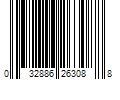 0 32886 26308 8